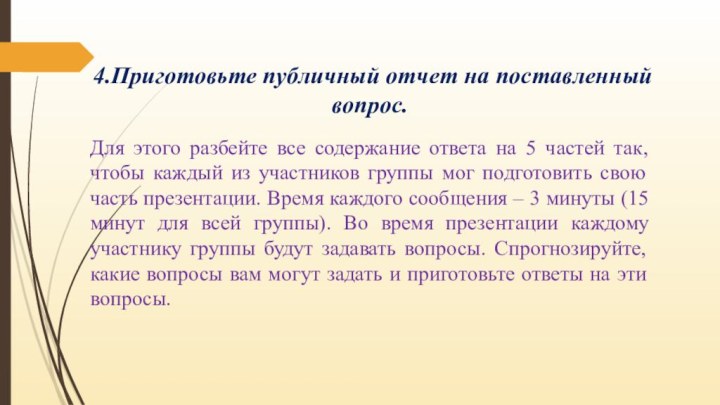 4.Приготовьте публичный отчет на поставленный вопрос.

Для этого разбейте все содержание ответа на 5 частей так, чтобы каждый из участников группы мог подготовить свою часть презентации. Время каждого сообщения – 3 минуты (15 минут для всей группы). Во время презентации каждому участнику группы будут задавать вопросы. Спрогнозируйте, какие вопросы вам могут задать и приготовьте ответы на эти вопросы.